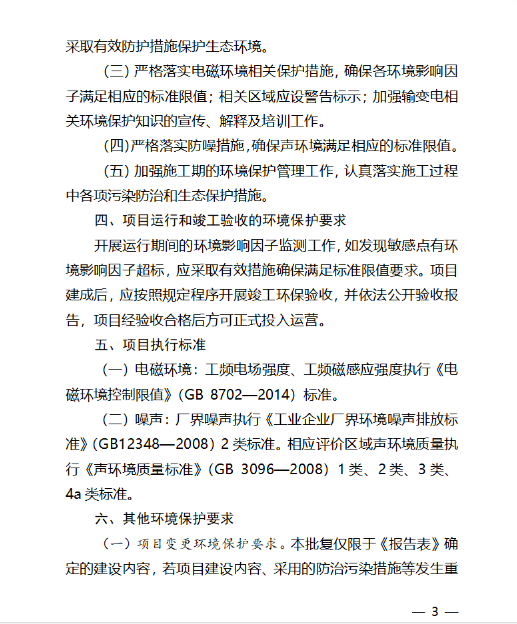 采取有效防护措施保护生态环境。

（三）严格落实电磁环境相关保护措施，确保各环境影响因子满足相应的标准限值；相关区域应设警告标示；加强输变电相关环境保护知识的宣传、解释及培训工作。

（四）严格落实防噪措施，确保声环境满足相应的标准限值。

（五）加强施工期的环境保护管理工作，认真落实施工过程中各项污染防治和生态保护措施。

四、项目运行和竣工验收的环境保护要求

开展运行期间的环境影响因子监测工作，如发现敏感点有环境影响因子超标，应采取有效措施确保满足标准限值要求。项目建成后，应按照规定程序开展竣工环保验收，并依法公开验收报告，项目经验收合格后方可正式投入运营。

五、项目执行标准

（一）电磁环境：工频电场强度、工频磁感应强度执行《电磁环境控制限值》（GB 8702—2014）标准。

（二）噪声：厂界噪声执行《工业企业厂界环境噪声排放标准》（GB12348—2008）2 类标准。相应评价区域声环境质量执行《声环境质量标准》（GB 3096—2008）1 类、2 类、3 类、4a 类标准。

六、其他环境保护要求

（一）项目变更环境保护要求。本批复仅限于《报告表》确定的建设内容，若项目建设内容、采用的防治污染措施等发生重

— 3 —